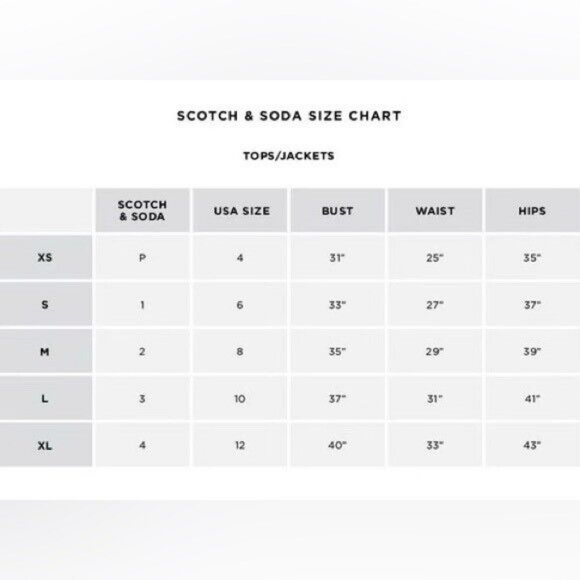 SCOTCH & SODA SIZE CHART

TOPS/JACKETS

| | SCOTCH & SODA | USA SIZE | BUST | WAIST | HIPS |
|---|---|---|---|---|---|
| XS | P | 4 | 31" | 25" | 35" |
| S | 1 | 6 | 33" | 27" | 37" |
| M | 2 | 8 | 35" | 29" | 39" |
| L | 3 | 10 | 37" | 31" | 41" |
| XL | 4 | 12 | 40" | 33" | 43" |